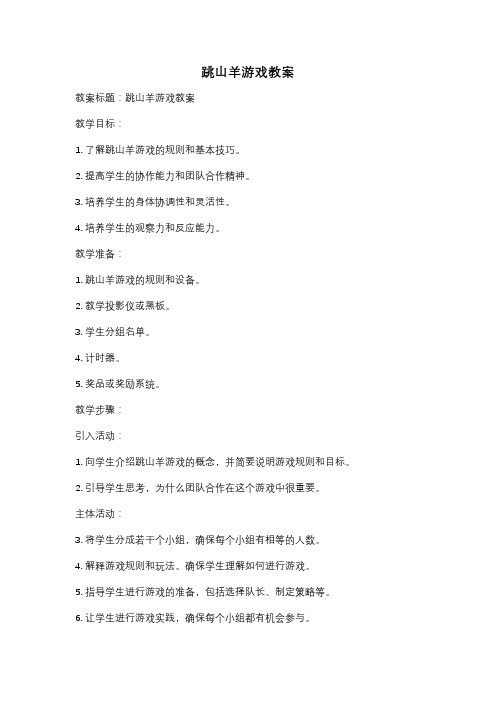 跳山羊游戏教案

教案标题：跳山羊游戏教案

教学目标：

1. 了解跳山羊游戏的规则和基本技巧。

2. 提高学生的协作能力和团队合作精神。

3. 培养学生的身体协调性和灵活性。

4. 培养学生的观察力和反应能力。

教学准备：

1. 跳山羊游戏的规则和设备。

2. 教学投影仪或黑板。

3. 学生分组名单。

4. 计时器。

5. 奖品或奖励系统。

教学步骤：

引入活动：

1. 向学生介绍跳山羊游戏的概念，并简要说明游戏规则和目标。

2. 引导学生思考，为什么团队合作在这个游戏中很重要。

主体活动：

3. 将学生分成若干个小组，确保每个小组有相等的人数。

4. 解释游戏规则和玩法。确保学生理解如何进行游戏。

5. 指导学生进行游戏的准备，包括选择队长、制定策略等。

6. 让学生进行游戏实践，确保每个小组都有机会参与。